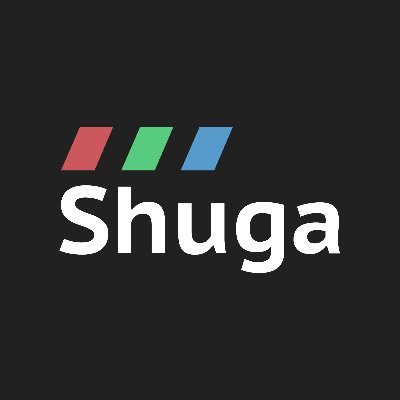 Shuga